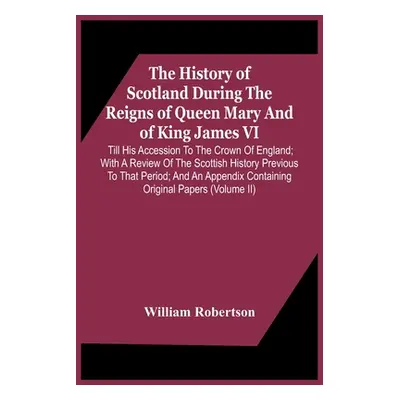 The History of Scotland During The Reigns of Queen Mary And of King James VI

Till His Accession To The Crown Of England; With A Review Of The Scottish History Previous To That Period; And An Appendix Containing Original Papers (Volume II)

William Robertson